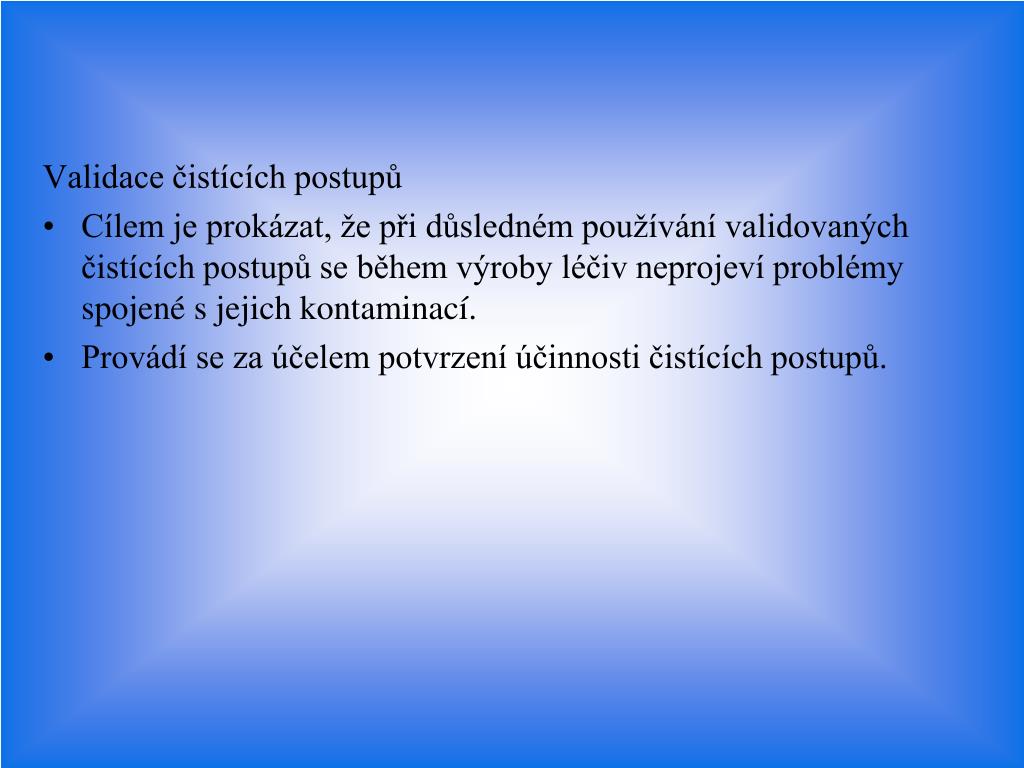 Validace čistících postupů

• Cílem je prokázat, že při důsledném používání validovaných čistících postupů se během výroby léčiv neprojeví problémy spojené s jejich kontaminací.
• Provádí se za účelem potvrzení účinnosti čistících postupů.